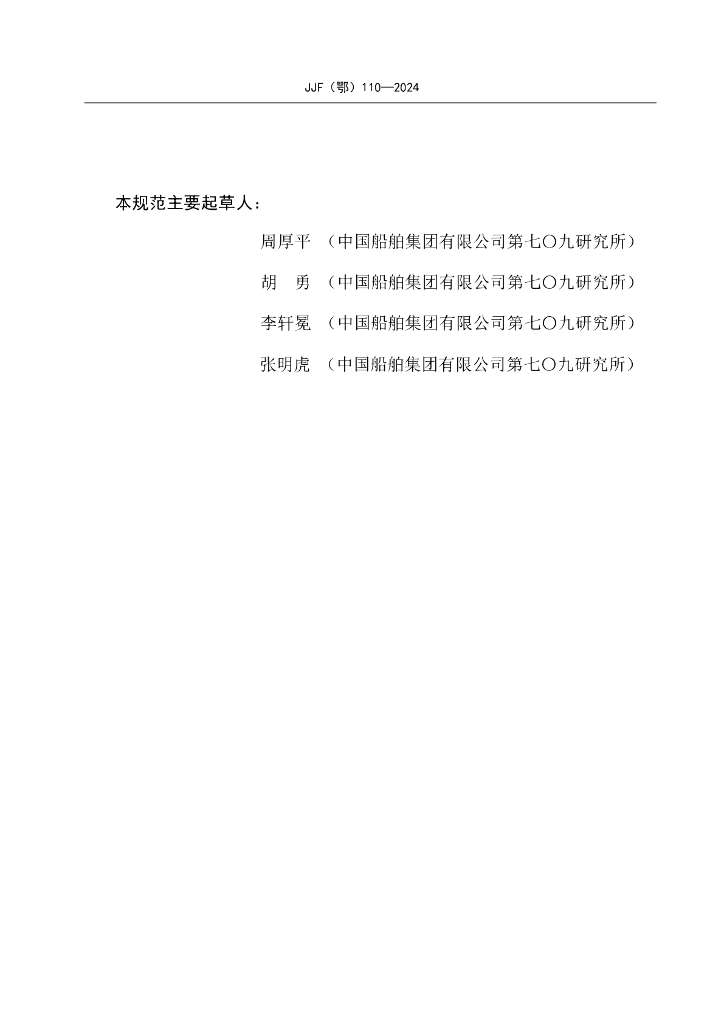 JJF（鄂）110—2024

本规范主要起草人：

周厚平 （中国船舶集团有限公司第七〇九研究所）

胡 勇 （中国船舶集团有限公司第七〇九研究所）

李轩冕 （中国船舶集团有限公司第七〇九研究所）

张明虎 （中国船舶集团有限公司第七〇九研究所）